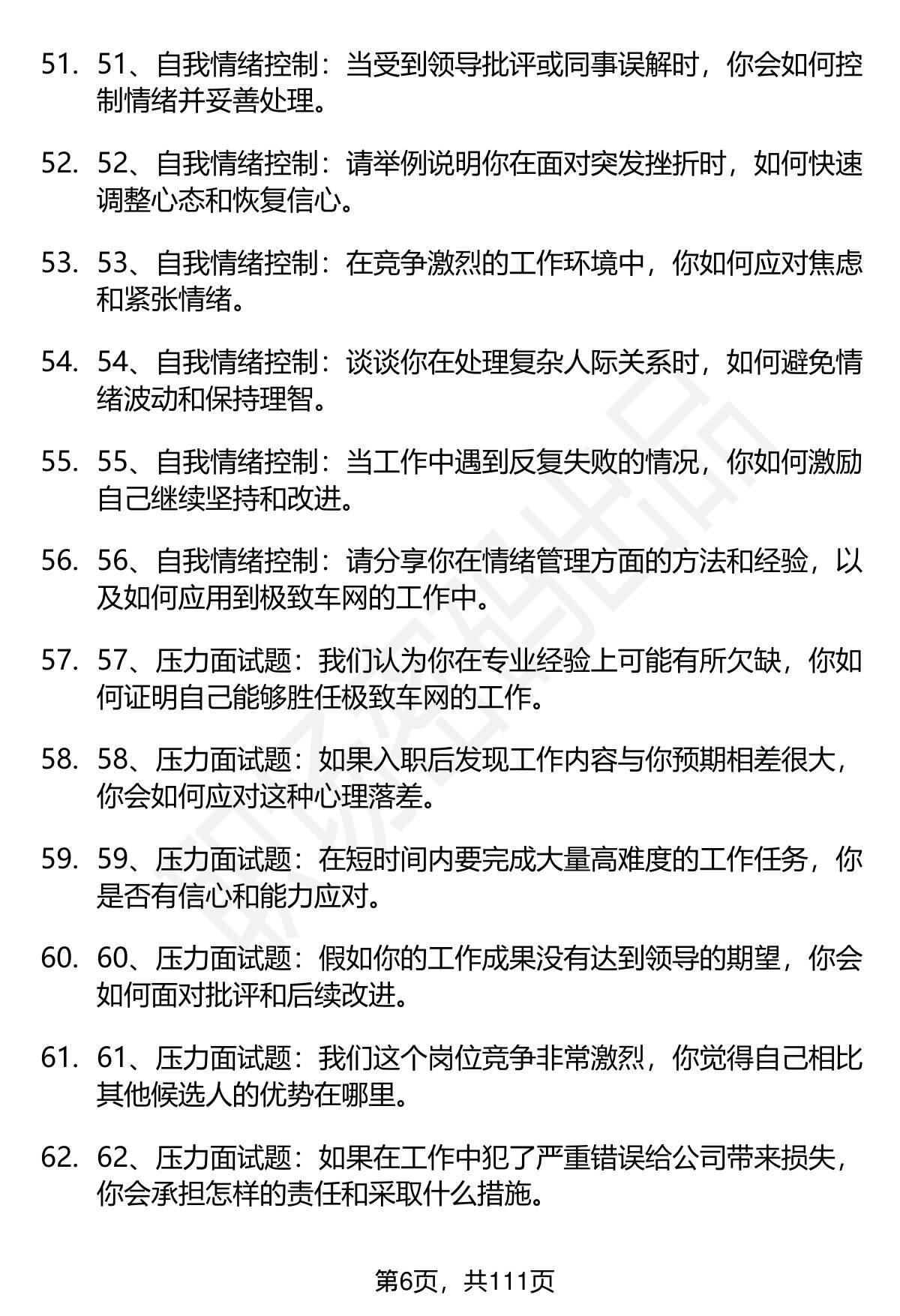 51. 51、自我情绪控制：当受到领导批评或同事误解时，你会如何控制情绪并妥善处理。

52. 52、自我情绪控制：请举例说明你在面对突发挫折时，如何快速调整心态和恢复信心。

53. 53、自我情绪控制：在竞争激烈的工作环境中，你如何应对焦虑和紧张情绪。

54. 54、自我情绪控制：谈谈你在处理复杂人际关系时，如何避免情绪波动和保持理智。

55. 55、自我情绪控制：当工作中遇到反复失败的情况，你如何激励自己继续坚持和改进。

56. 56、自我情绪控制：请分享你在情绪管理方面的方法和经验，以及如何应用到极致车网的工作中。

57. 57、压力面试题：我们认为你在专业经验上可能有所欠缺，你如何证明自己能够胜任极致车网的工作。

58. 58、压力面试题：如果入职后发现工作内容与你预期相差很大，你会如何应对这种心理落差。

59. 59、压力面试题：在短时间内要完成大量高难度的工作任务，你是否有信心和能力应对。

60. 60、压力面试题：假如你的工作成果没有达到领导的期望，你会如何面对批评和后续改进。

61. 61、压力面试题：我们这个岗位竞争非常激烈，你觉得自己相比其他候选人的优势在哪里。

62. 62、压力面试题：如果在工作中犯了严重错误给公司带来损失，你会承担怎样的责任和采取什么措施。

第6页，共111页